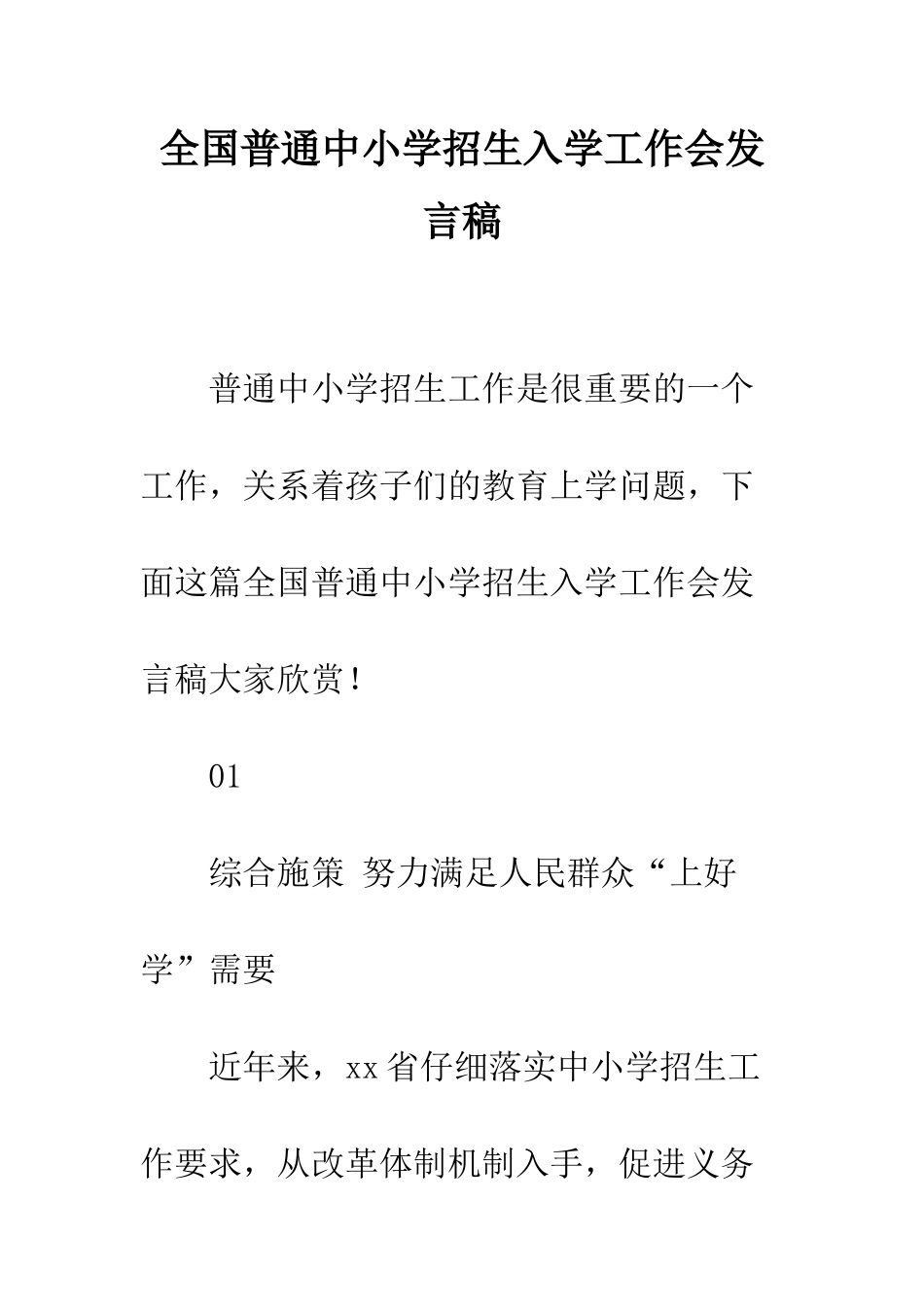 全国普通中小学招生入学工作会发言稿

普通中小学招生工作是很重要的一个工作，关系着孩子们的教育上学问题，下面这篇全国普通中小学招生入学工作会发言稿大家欣赏！

01

综合施策 努力满足人民群众“上好学”需要

近年来，xx省仔细落实中小学招生工作要求，从改革体制机制入手，促进义务